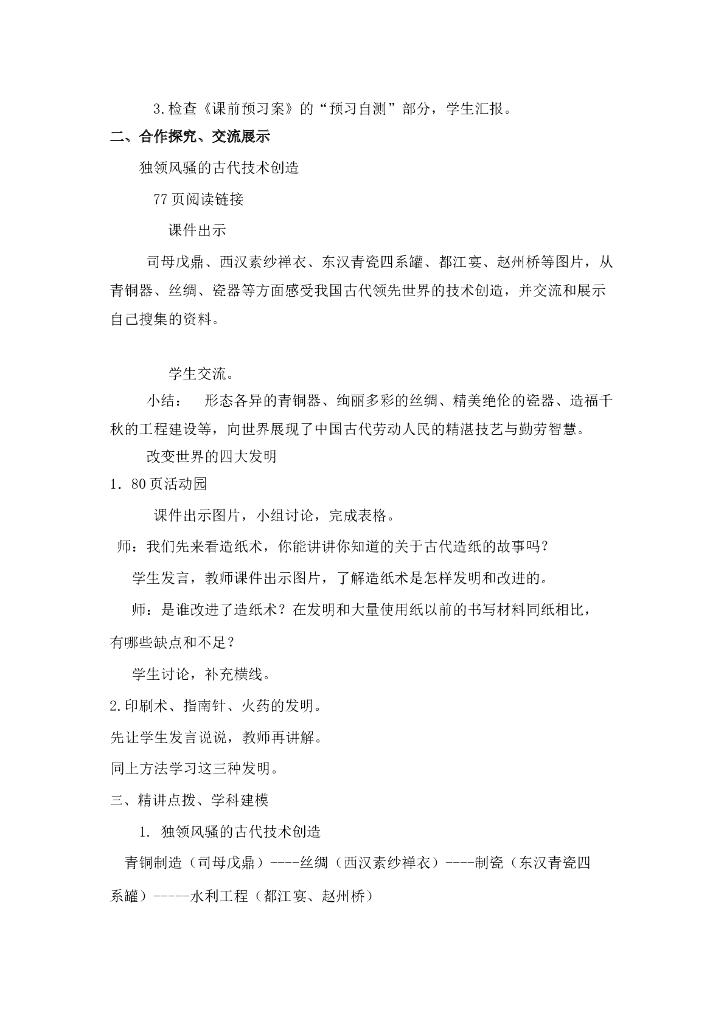 3.检查《课前预习案》的“预习自测”部分，学生汇报。

二、合作探究、交流展示

独领风骚的古代技术创造

77页阅读链接

课件出示

司母戊鼎、西汉素纱禅衣、东汉青瓷四系罐、都江宴、赵州桥等图片，从青铜器、丝绸、瓷器等方面感受我国古代领先世界的技术创造，并交流和展示自己搜集的资料。

学生交流。

小结：　形态各异的青铜器、绚丽多彩的丝绸、精美绝伦的瓷器、造福千秋的工程建设等，向世界展现了中国古代劳动人民的精湛技艺与勤劳智慧。

改变世界的四大发明

1. 80页活动园

课件出示图片，小组讨论，完成表格。

师：我们先来看造纸术，你能讲讲你知道的关于古代造纸的故事吗？

学生发言，教师课件出示图片，了解造纸术是怎样发明和改进的。

师：是谁改进了造纸术？在发明和大量使用纸以前的书写材料同纸相比，有哪些缺点和不足？

学生讨论，补充横线。

2.印刷术、指南针、火药的发明。

先让学生发言说说，教师再讲解。

同上方法学习这三种发明。

三、精讲点拨、学科建模

1. 独领风骚的古代技术创造

青铜制造（司母戊鼎）----丝绸（西汉素纱禅衣）----制瓷（东汉青瓷四系罐）-----水利工程（都江宴、赵州桥）